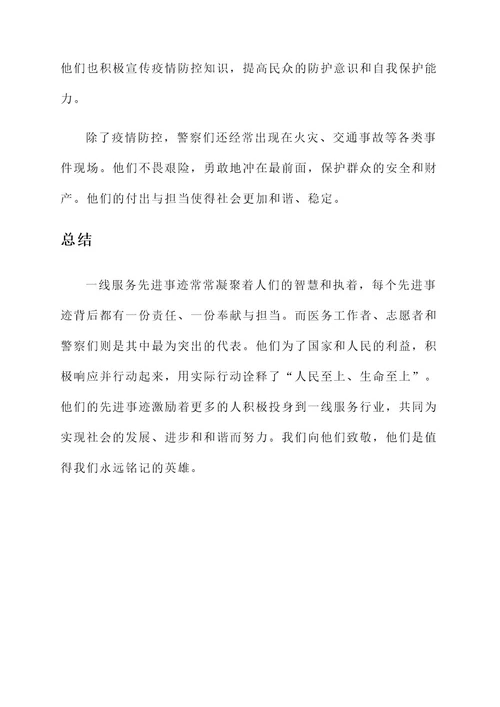 他们也积极宣传疫情防控知识，提高民众的防护意识和自我保护能力。

除了疫情防控，警察们还经常出现在火灾、交通事故等各类事件现场。他们不畏艰险，勇敢地冲在最前面，保护群众的安全和财产。他们的付出与担当使得社会更加和谐、稳定。

总结

一线服务先进事迹常常凝聚着人们的智慧和执着，每个先进事迹背后都有一份责任、一份奉献与担当。而医务工作者、志愿者和警察们则是其中最为突出的代表。他们为了国家和人民的利益，积极响应并行动起来，用实际行动诠释了“人民至上、生命至上”。他们的先进事迹激励着更多的人积极投身到一线服务行业，共同为实现社会的发展、进步和和谐而努力。我们向他们致敬，他们是值得我们永远铭记的英雄。